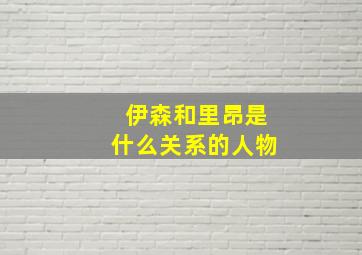 伊森和里昂是
什么关系的人物